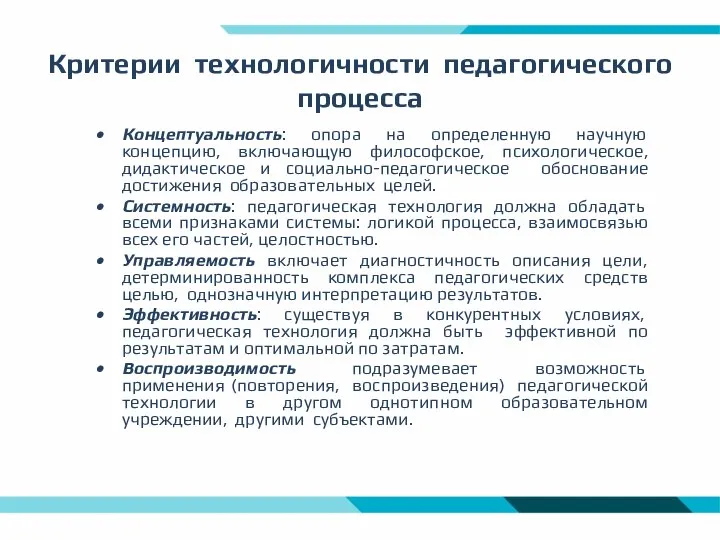 Критерии технологичности педагогического процесса

• Концептуальность: опора на определенную научную концепцию, включающую философское, психологическое, дидактическое и социально-педагогическое обоснование достижения образовательных целей.
• Системность: педагогическая технология должна обладать всеми признаками системы: логикой процесса, взаимосвязью всех его частей, целостностью.
• Управляемость включает диагностичность описания цели, детерминированность комплекса педагогических средств целью, однозначную интерпретацию результатов.
• Эффективность: существуя в конкурентных условиях, педагогическая технология должна быть эффективной по результатам и оптимальной по затратам.
• Воспроизводимость подразумевает возможность применения (повторения, воспроизведения) педагогической технологии в другом однотипном образовательном учреждении, другими субъектами.